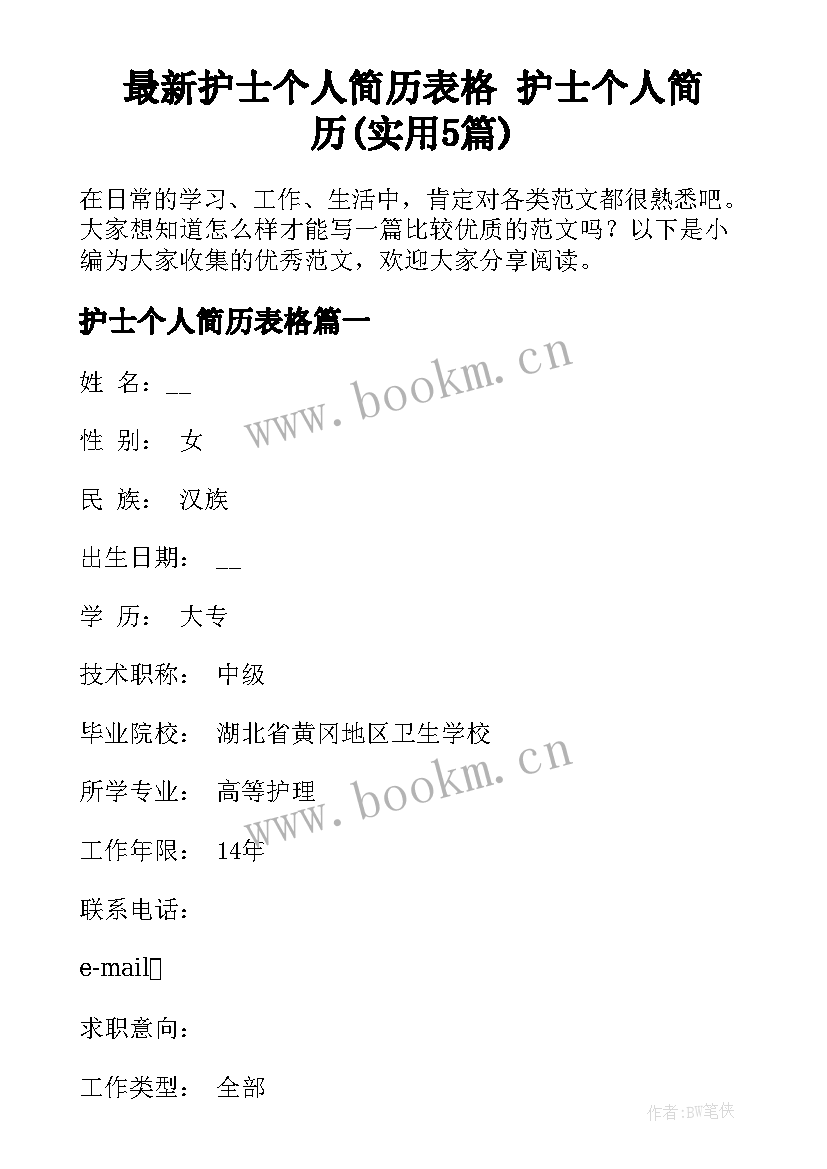 最新护士个人简历表格 护士个人简历(实用5篇)

在日常的学习、工作、生活中，肯定对各类范文都很熟悉吧。大家想知道怎么样才能写一篇比较优质的范文吗？以下是小编为大家收集的优秀范文，欢迎大家分享阅读。

护士个人简历表格篇一

www.bookm.cn

姓 名：__

性 别： 女

民 族： 汉族

出生日期： __

学 历： 大专

技术职称： 中级

毕业院校： 湖北省黄冈地区卫生学校

www.bookm.cn

所学专业： 高等护理

工作年限： 14年

联系电话：

e-mail

求职意向：

工作类型： 全部

作者:BW笔侠